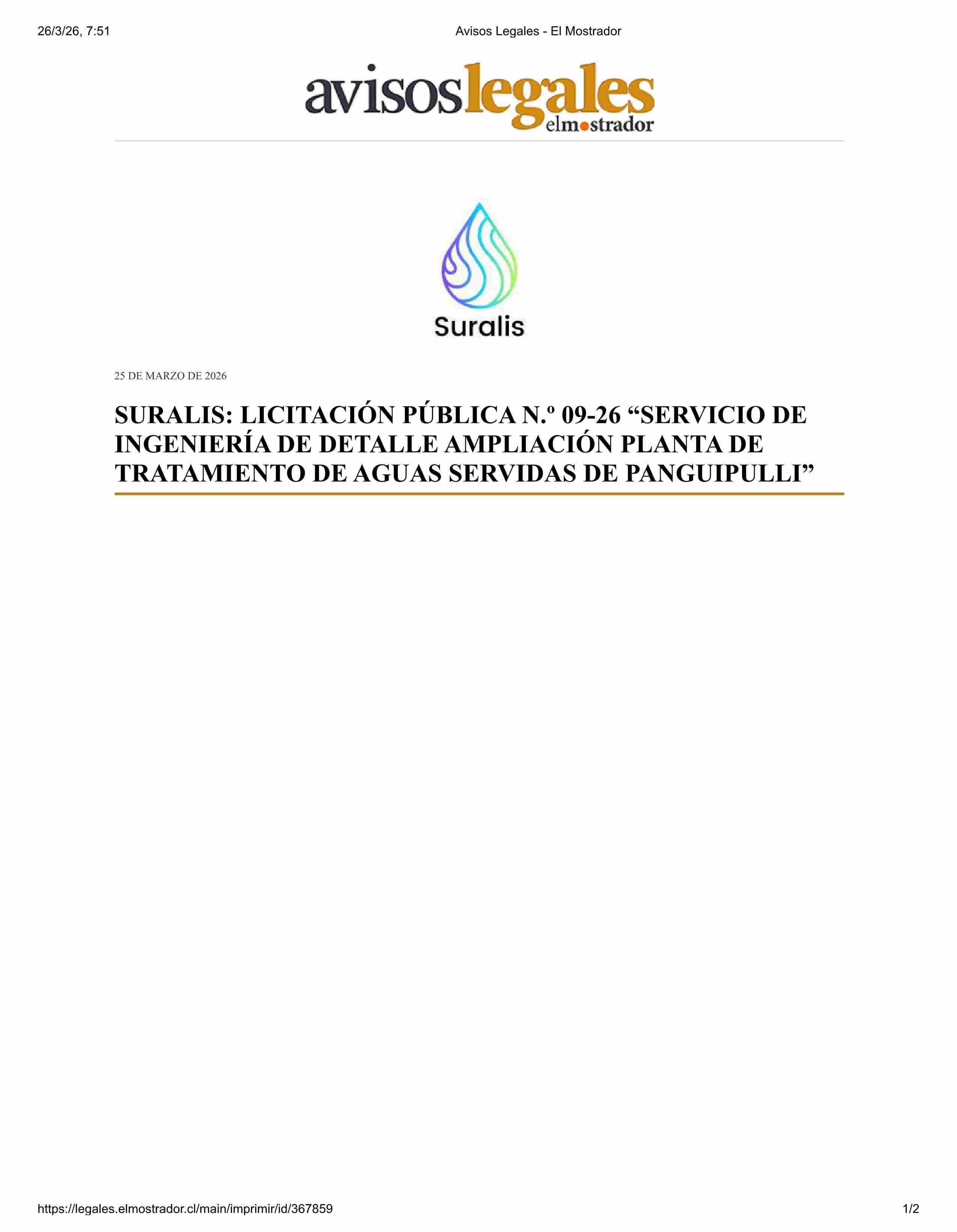 26/3/26, 7:51
Avisos Legales - El Mostrador

avisoslegales
elmostrador

Suralis

25 DE MARZO DE 2026

SURALIS: LICITACIÓN PÚBLICA N.º 09-26 "SERVICIO DE INGENIERÍA DE DETALLE AMPLIACIÓN PLANTA DE TRATAMIENTO DE AGUAS SERVIDAS DE PANGUIPULLI"

https://legales.elmostrador.cl/main/imprimir/id/367859
1/2